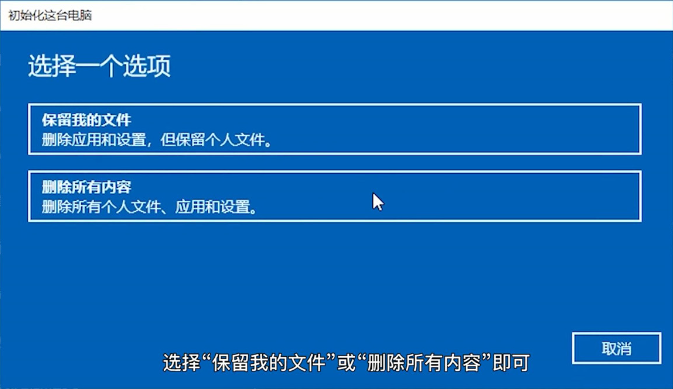 初始化这台电脑

选择一个选项

保留我的文件
删除应用和设置，但保留个人文件。

删除所有内容
删除所有个人文件、应用和设置。

取消

选择“保留我的文件”或“删除所有内容”即可